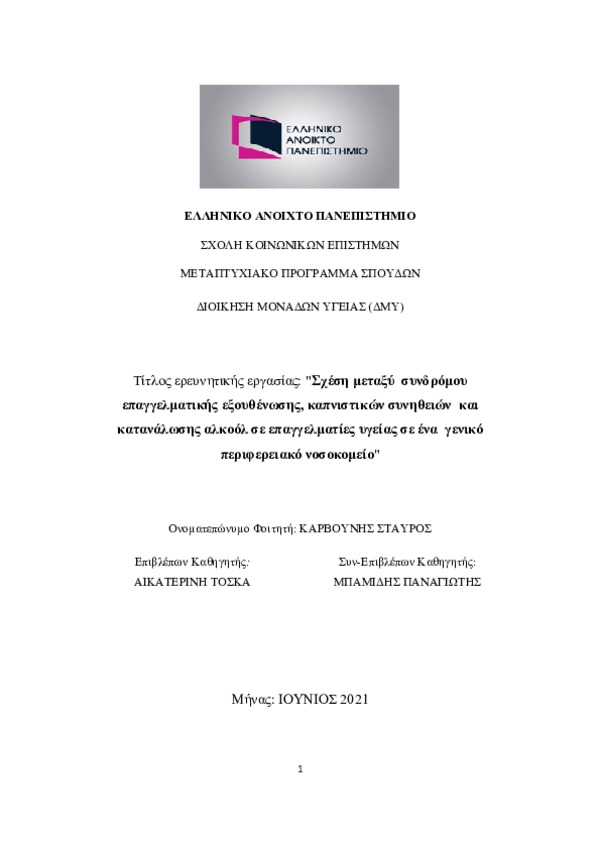 ΕΛΛΗΝΙΚΟ ΑΝΟΙΚΤΟ ΠΑΝΕΠΙΣΤΗΜΙΟ

ΕΛΛΗΝΙΚΟ ΑΝΟΙΧΤΟ ΠΑΝΕΠΙΣΤΗΜΙΟ

ΣΧΟΛΗ ΚΟΙΝΩΝΙΚΩΝ ΕΠΙΣΤΗΜΩΝ

ΜΕΤΑΠΤΥΧΙΑΚΟ ΠΡΟΓΡΑΜΜΑ ΣΠΟΥΔΩΝ

ΔΙΟΙΚΗΣΗ ΜΟΝΑΔΩΝ ΥΓΕΙΑΣ (ΔΜΥ)

Τίτλος ερευνητικής εργασίας: "Σχέση μεταξύ συνδρόμου επαγγελματικής εξουθένωσης, καπνιστικών συνηθειών και κατανάλωσης αλκοόλ σε επαγγελματίες υγείας σε ένα γενικό περιφερειακό νοσοκομείο"

Ονοματεπώνυμο Φοιτητή: ΚΑΡΒΟΥΝΗΣ ΣΤΑΥΡΟΣ

Επιβλέπων Καθηγητής:
ΑΙΚΑΤΕΡΙΝΗ ΤΟΣΚΑ

Συν-Επιβλέπων Καθηγητής:
ΜΠΑΜΙΔΗΣ ΠΑΝΑΓΙΩΤΗΣ

Μήνας: ΙΟΥΝΙΟΣ 2021

1